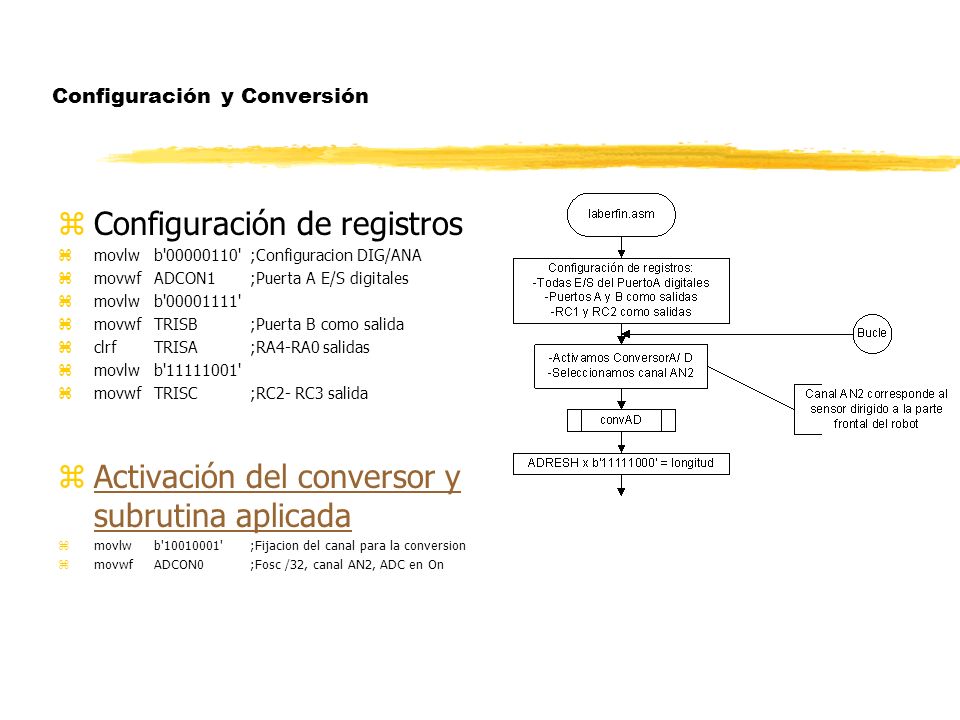 Configuración y Conversión

Configuración de registros

movlw b'00000110' ;Configuracion DIG/ANA
movwf ADCON1 ;Puerta A E/S digitales
movlw b'00001111'
movwf TRISB ;Puerta B como salida
clrf TRISA ;RA4-RA0 salidas
movlw b'11111001'
movwf TRISC ;RC2- RC3 salida

Activación del conversor y subrutina aplicada

movlw b'10010001' ;Fijacion del canal para la conversion
movwf ADCON0 ;Fosc /32, canal AN2, ADC en On

laberfin.asm

Configuración de registros:
-Todas E/S del PuertoA digitales
-Puertos A y B como salidas
-RC1 y RC2 como salidas

Bucle

-Activamos ConversorA/ D
-Seleccionamos canal AN2

Canal AN2 corresponde al sensor dirigido a la parte frontal del robot

convAD

ADRESH x b'11111000' = longitud